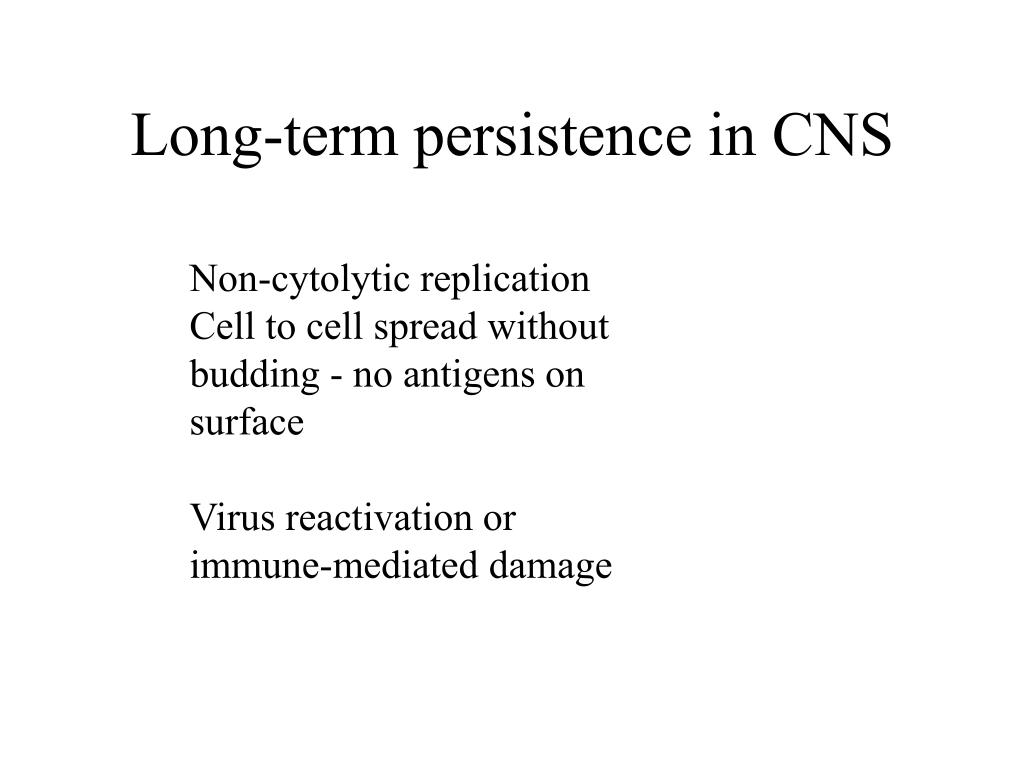 Long-term persistence in CNS

Non-cytolytic replication
Cell to cell spread without budding - no antigens on surface

Virus reactivation or immune-mediated damage